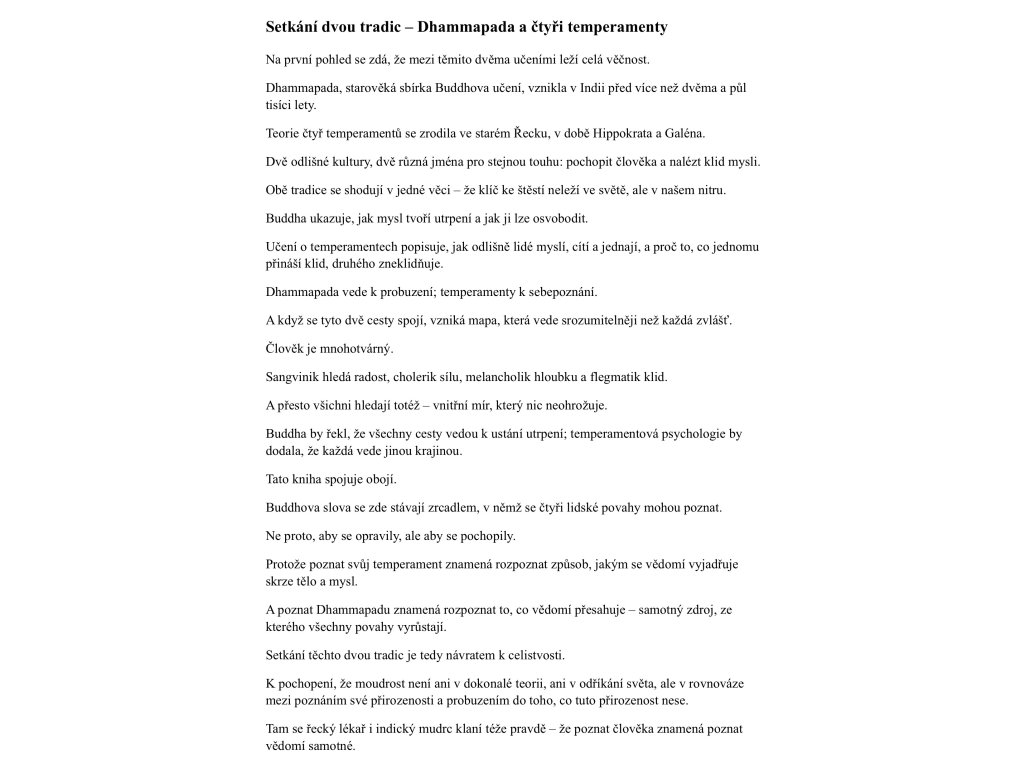 Setkání dvou tradic – Dhammapada a čtyři temperamenty

Na první pohled se zdá, že mezi těmito dvěma učeními leží celá věčnost.

Dhammapada, starověká sbírka Buddhova učení, vznikla v Indii před více než dvěma a půl tisíci lety.

Teorie čtyř temperamentů se zrodila ve starém Řecku, v době Hippokrata a Galéna.

Dvě odlišné kultury, dvě různá jména pro stejnou touhu: pochopit člověka a nalézt klid mysli.

Obě tradice se shodují v jedné věci – že klíč ke štěstí neleží ve světě, ale v našem nitru.

Buddha ukazuje, jak mysl tvoří utrpení a jak ji lze osvobodit.

Učení o temperamentech popisuje, jak odlišně lidé myslí, cítí a jednají, a proč to, co jednomu přináší klid, druhého zneklidňuje.

Dhammapada vede k probuzení; temperamenty k sebepoznání.

A když se tyto dvě cesty spojí, vzniká mapa, která vede srozumitelněji než každá zvlášť.

Člověk je mnohotvárný.

Sangvinik hledá radost, cholerik sílu, melancholik hloubku a flegmatik klid.

A přesto všichni hledají totéž – vnitřní mír, který nic neohrožuje.

Buddha by řekl, že všechny cesty vedou k ustání utrpení; temperamentová psychologie by dodala, že každá vede jinou krajinou.

Tato kniha spojuje obojí.

Buddhova slova se zde stávají zrcadlem, v němž se čtyři lidské povahy mohou poznat.

Ne proto, aby se opravily, ale aby se pochopily.

Protože poznat svůj temperament znamená rozpoznat způsob, jakým se vědomí vyjadřuje skrze tělo a mysl.

A poznat Dhammapadu znamená rozpoznat to, co vědomí přesahuje – samotný zdroj, ze kterého všechny povahy vyrůstají.

Setkání těchto dvou tradic je tedy návratem k celistvosti.

K pochopení, že moudrost není ani v dokonalé teorii, ani v odříkání světa, ale v rovnováze mezi poznáním své přirozenosti a probuzením do toho, co tuto přirozenost nese.

Tam se řecký lékař i indický mudrc klaní téže pravdě – že poznat člověka znamená poznat vědomí samotné.